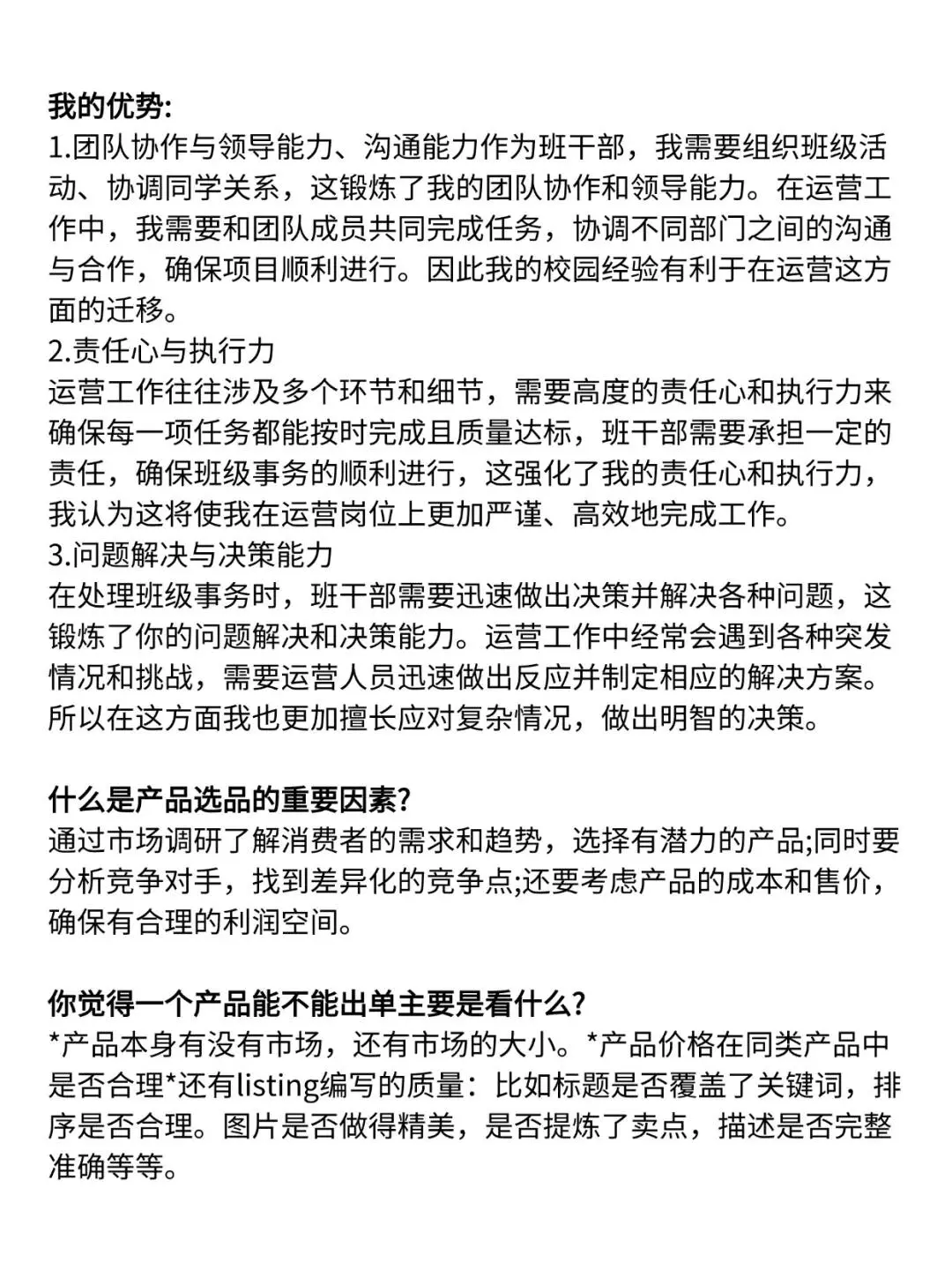 我的优势:
1.团队协作与领导能力、沟通能力作为班干部，我需要组织班级活动、协调同学关系，这锻炼了我的团队协作和领导能力。在运营工作中，我需要和团队成员共同完成任务，协调不同部门之间的沟通与合作，确保项目顺利进行。因此我的校园经验有利于在运营这方面的迁移。
2.责任心与执行力
运营工作往往涉及多个环节和细节，需要高度的责任心和执行力来确保每一项任务都能按时完成且质量达标，班干部需要承担一定的责任，确保班级事务的顺利进行，这强化了我的责任心和执行力，我认为这将使我在运营岗位上更加严谨、高效地完成工作。
3.问题解决与决策能力
在处理班级事务时，班干部需要迅速做出决策并解决各种问题，这锻炼了你的问题解决和决策能力。运营工作中经常会遇到各种突发情况和挑战，需要运营人员迅速做出反应并制定相应的解决方案。所以在这方面我也更加擅长应对复杂情况，做出明智的决策。

什么是产品选品的重要因素?
通过市场调研了解消费者的需求和趋势，选择有潜力的产品;同时要分析竞争对手，找到差异化的竞争点;还要考虑产品的成本和售价，确保有合理的利润空间。

你觉得一个产品能不能出单主要是看什么?
*产品本身有没有市场，还有市场的大小。*产品价格在同类产品中是否合理*还有listing编写的质量：比如标题是否覆盖了关键词，排序是否合理。图片是否做得精美，是否提炼了卖点，描述是否完整准确等等。